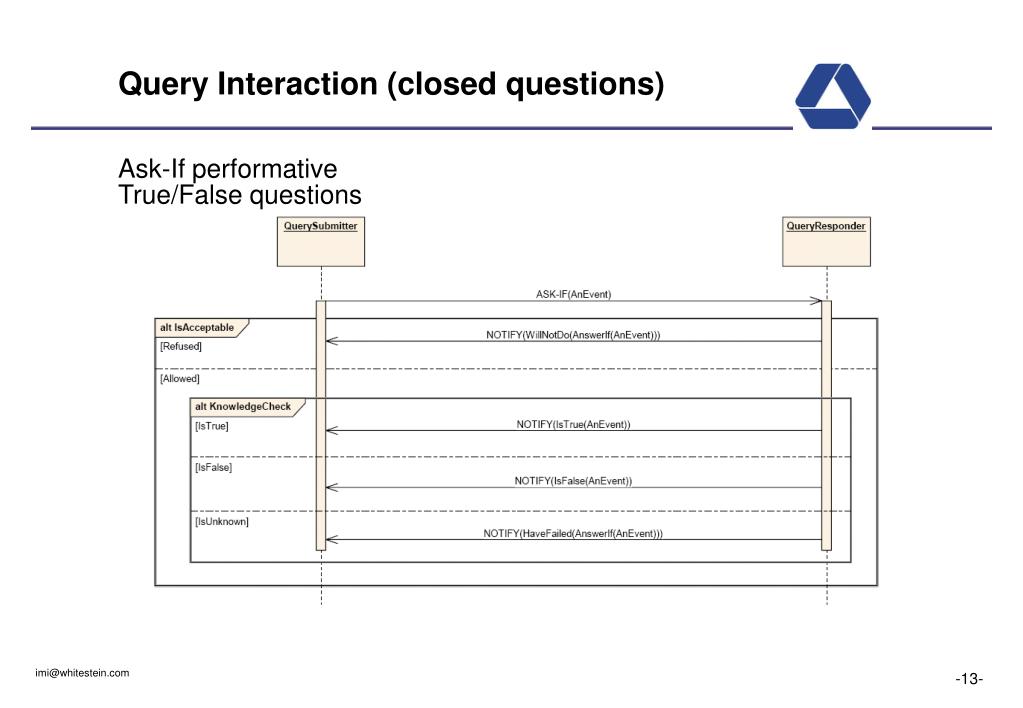 Query Interaction (closed questions)

Ask-If performative
True/False questions

QuerySubmitter

QueryResponder

ASK-IF(AnEvent)

alt IsAcceptable

[Refused]

NOTIFY(WillNotDo(AnswerIf(AnEvent)))

[Allowed]

alt KnowledgeCheck

[IsTrue]

NOTIFY(IsTrue(AnEvent))

[IsFalse]

NOTIFY(IsFalse(AnEvent))

[IsUnknown]

NOTIFY(HaveFailed(AnswerIf(AnEvent)))

imi@whitestein.com

-13-